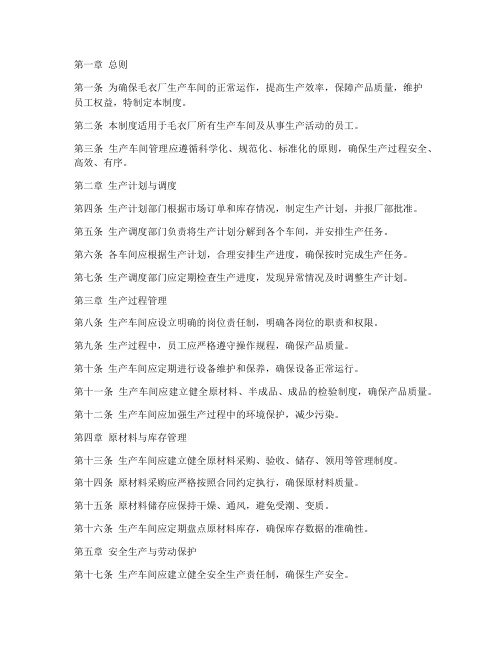 第一章 总则

第一条 为确保毛衣厂生产车间的正常运作，提高生产效率，保障产品质量，维护员工权益，特制定本制度。

第二条 本制度适用于毛衣厂所有生产车间及从事生产活动的员工。

第三条 生产车间管理应遵循科学化、规范化、标准化的原则，确保生产过程安全、高效、有序。

第二章 生产计划与调度

第四条 生产计划部门根据市场订单和库存情况，制定生产计划，并报厂部批准。

第五条 生产调度部门负责将生产计划分解到各个车间，并安排生产任务。

第六条 各车间应根据生产计划，合理安排生产进度，确保按时完成生产任务。

第七条 生产调度部门应定期检查生产进度，发现异常情况及时调整生产计划。

第三章 生产过程管理

第八条 生产车间应设立明确的岗位责任制，明确各岗位的职责和权限。

第九条 生产过程中，员工应严格遵守操作规程，确保产品质量。

第十条 生产车间应定期进行设备维护和保养，确保设备正常运行。

第十一条 生产车间应建立健全原材料、半成品、成品的检验制度，确保产品质量。

第十二条 生产车间应加强生产过程中的环境保护，减少污染。

第四章 原材料与库存管理

第十三条 生产车间应建立健全原材料采购、验收、储存、领用等管理制度。

第十四条 原材料采购应严格按照合同约定执行，确保原材料质量。

第十五条 原材料储存应保持干燥、通风，避免受潮、变质。

第十六条 生产车间应定期盘点原材料库存，确保库存数据的准确性。

第五章 安全生产与劳动保护

第十七条 生产车间应建立健全安全生产责任制，确保生产安全。